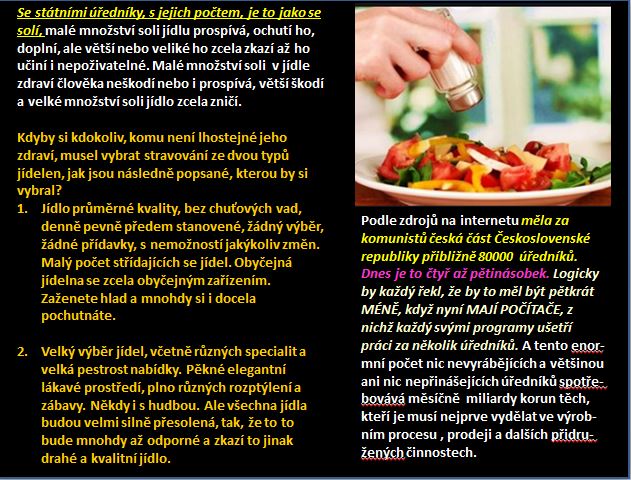 Se státními úředníky, s jejich počtem, je to jako se solí, malé množství soli jídlu prospívá, ochutí ho, doplní, ale větší nebo veliké ho zcela zkazí až ho učiní i nepoživatelné. Malé množství soli v jídle zdraví člověka neškodí nebo i prospívá, větší škodí a velké množství soli jídlo zcela zničí.

Kdyby si kdokoliv, komu není lhostejné jeho zdraví, musel vybrat stravování ze dvou typů jídelen, jak jsou následně popsané, kterou by si vybral?

1. Jídlo průměrné kvality, bez chuťových vad, denně pevně předem stanovené, žádný výběr, žádné přídavky, s nemožností jakýkoliv změn. Malý počet střídajících se jídel. Obyčejná jídelna se zcela obyčejným zařízením. Zaženete hlad a mnohdy si i docela pochutnáte.

2. Velký výběr jídel, včetně různých specialit a velká pestrost nabídky. Pěkné elegantní lákavé prostředí, plno různých rozptýlení a zábavy. Někdy i s hudbou. Ale všechna jídla budou velmi silně přesolená, tak, že to to bude mnohdy až odporné a zkazí to jinak drahé a kvalitní jídlo.

Podle zdrojů na internetu měla za komunistů česká část Československé republiky přibližně 80000 úředníků. Dnes je to čtyř až pětinásobek. Logicky by každý řekl, že by to měl být pětkrát MÉNĚ, když nyní MAJÍ POČÍTAČE, z nichž každý svými programy ušetří práci za několik úředníků. A tento enormní počet nic nevyrábějících a většinou ani nic nepřinášejících úředníků spotřebovává měsíčně miliardy korun těch, kteří je musí nejprve vydělat ve výrobním procesu , prodeji a dalších přidružených činnostech.